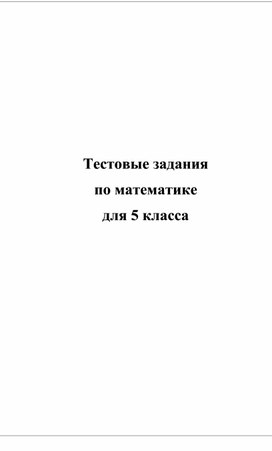 Тестовые задания
по математике
для 5 класса